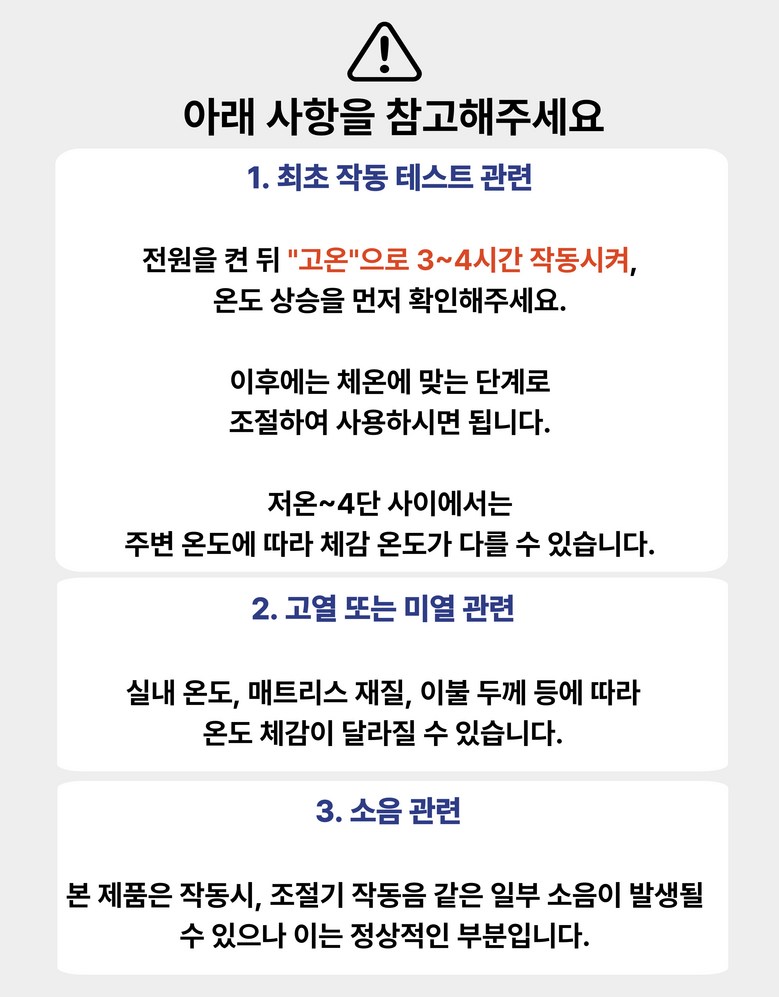 아래 사항을 참고해주세요

1. 최초 작동 테스트 관련

전원을 켠 뒤 "고온"으로 3~4시간 작동시켜, 온도 상승을 먼저 확인해주세요.

이후에는 체온에 맞는 단계로 조절하여 사용하시면 됩니다.

저온~4단 사이에서는 주변 온도에 따라 체감 온도가 다를 수 있습니다.

2. 고열 또는 미열 관련

실내 온도, 매트리스 재질, 이불 두께 등에 따라 온도 체감이 달라질 수 있습니다.

3. 소음 관련

본 제품은 작동시, 조절기 작동음 같은 일부 소음이 발생될 수 있으나 이는 정상적인 부분입니다.